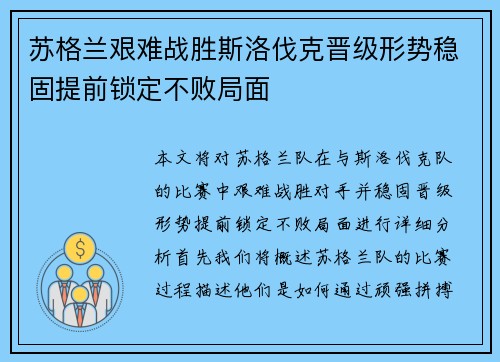 苏格兰艰难战胜斯洛伐克晋级形势稳固提前锁定不败局面

本文将对苏格兰队在与斯洛伐克队的比赛中艰难战胜对手并稳固晋级形势提前锁定不败局面进行详细分析首先我们将概述苏格兰队的比赛过程描述他们是如何通过顽强拼搏

$